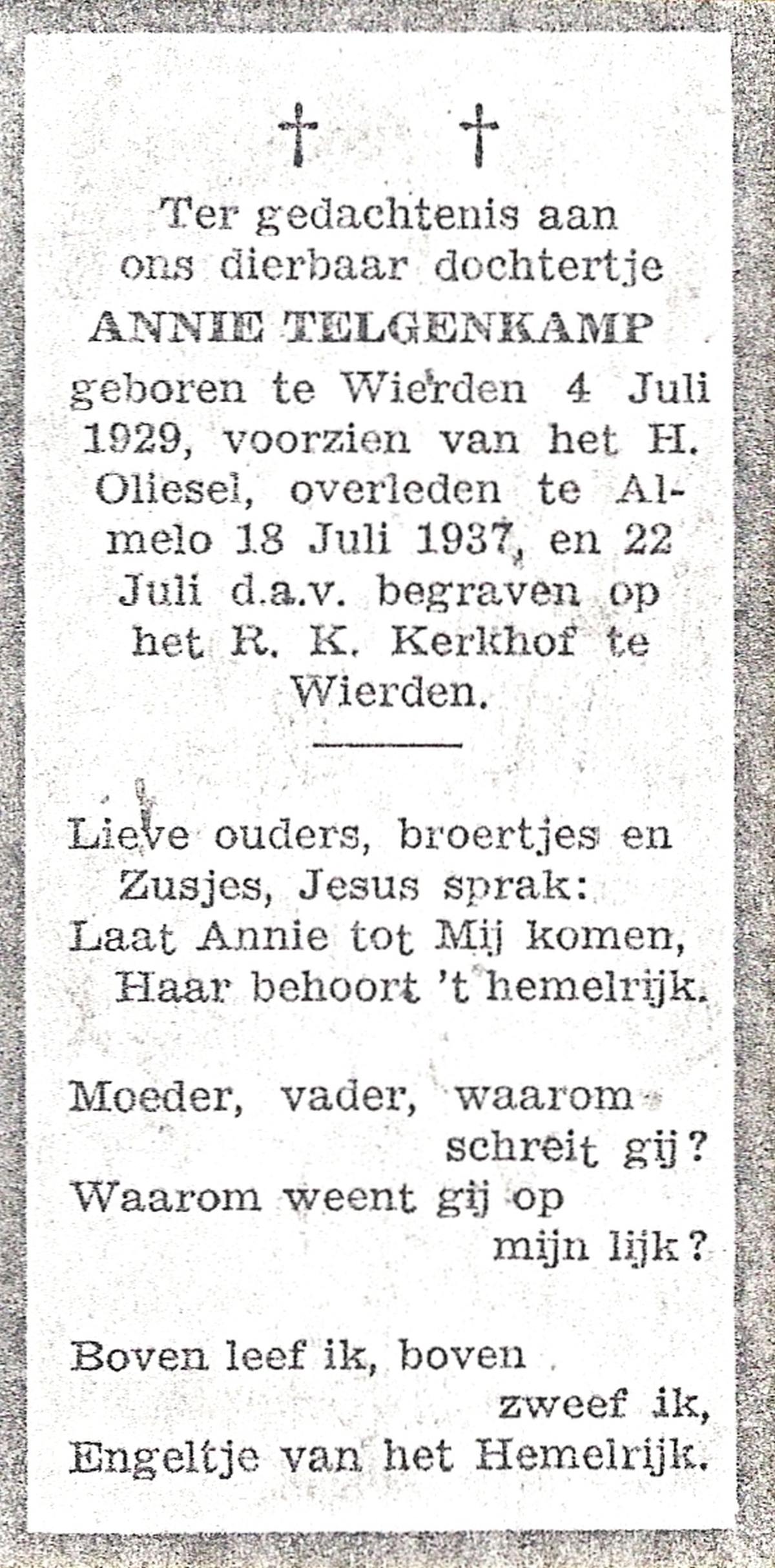 † †

Ter gedachtenis aan ons dierbaar dochtertje
ANNIE TELGENKAMP
geboren te Wierden 4 Juli 1929, voorzien van het H. Oliesel, overleden te Almelo 18 Juli 1937, en 22 Juli d.a.v. begraven op het R. K. Kerkhof te Wierden.

Lieve ouders, broertjes en
Zusjes, Jesus sprak:
Laat Annie tot Mij komen,
Haar behoort 't hemelrijk.

Moeder, vader, waarom schreit gij?
Waarom weent gij op mijn lijk?

Boven leef ik, boven zweef ik,
Engeltje van het Hemelrijk.